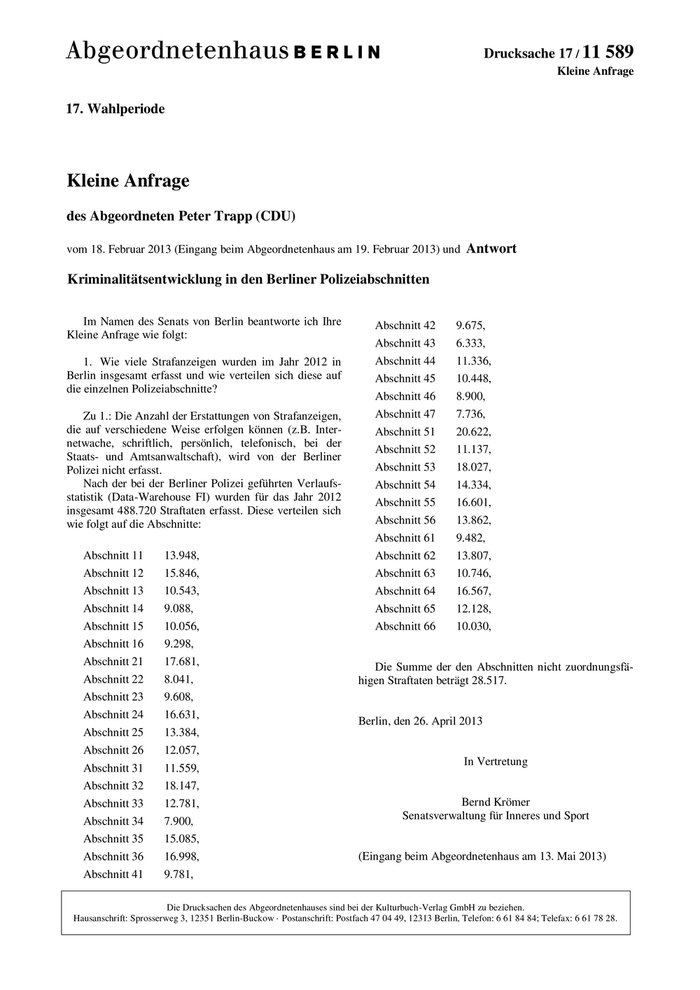 Abgeordnetenhaus BERLIN

Drucksache 17 / 11 589
Kleine Anfrage

17. Wahlperiode

Kleine Anfrage

des Abgeordneten Peter Trapp (CDU)

vom 18. Februar 2013 (Eingang beim Abgeordnetenhaus am 19. Februar 2013) und Antwort

Kriminalitätsentwicklung in den Berliner Polizeiabschnitten

Im Namen des Senats von Berlin beantworte ich Ihre Kleine Anfrage wie folgt:

1. Wie viele Strafanzeigen wurden im Jahr 2012 in Berlin insgesamt erfasst und wie verteilen sich diese auf die einzelnen Polizeiabschnitte?

Zu 1.: Die Anzahl der Erstattungen von Strafanzeigen, die auf verschiedene Weise erfolgen können (z.B. Internetwache, schriftlich, persönlich, telefonisch, bei der Staats- und Amtsanwaltschaft), wird von der Berliner Polizei nicht erfasst.
Nach der bei der Berliner Polizei geführten Verlaufsstatistik (Data-Warehouse FI) wurden für das Jahr 2012 insgesamt 488.720 Straftaten erfasst. Diese verteilen sich wie folgt auf die Abschnitte:

Abschnitt 11 13.948,
Abschnitt 12 15.846,
Abschnitt 13 10.543,
Abschnitt 14 9.088,
Abschnitt 15 10.056,
Abschnitt 16 9.298,
Abschnitt 21 17.681,
Abschnitt 22 8.041,
Abschnitt 23 9.608,
Abschnitt 24 16.631,
Abschnitt 25 13.384,
Abschnitt 26 12.057,
Abschnitt 31 11.559,
Abschnitt 32 18.147,
Abschnitt 33 12.781,
Abschnitt 34 7.900,
Abschnitt 35 15.085,
Abschnitt 36 16.998,
Abschnitt 41 9.781,
Abschnitt 42 9.675,
Abschnitt 43 6.333,
Abschnitt 44 11.336,
Abschnitt 45 10.448,
Abschnitt 46 8.900,
Abschnitt 47 7.736,
Abschnitt 51 20.622,
Abschnitt 52 11.137,
Abschnitt 53 18.027,
Abschnitt 54 14.334,
Abschnitt 55 16.601,
Abschnitt 56 13.862,
Abschnitt 61 9.482,
Abschnitt 62 13.807,
Abschnitt 63 10.746,
Abschnitt 64 16.567,
Abschnitt 65 12.128,
Abschnitt 66 10.030,

Die Summe der den Abschnitten nicht zuordnungsfähigen Straftaten beträgt 28.517.

Berlin, den 26. April 2013

In Vertretung

Bernd Krömer
Senatsverwaltung für Inneres und Sport

(Eingang beim Abgeordnetenhaus am 13. Mai 2013)

Die Drucksachen des Abgeordnetenhauses sind bei der Kulturbuch-Verlag GmbH zu beziehen.
Hausanschrift: Sprosserweg 3, 12351 Berlin-Buckow · Postanschrift: Postfach 47 04 49, 12313 Berlin, Telefon: 6 61 84 84; Telefax: 6 61 78 28.